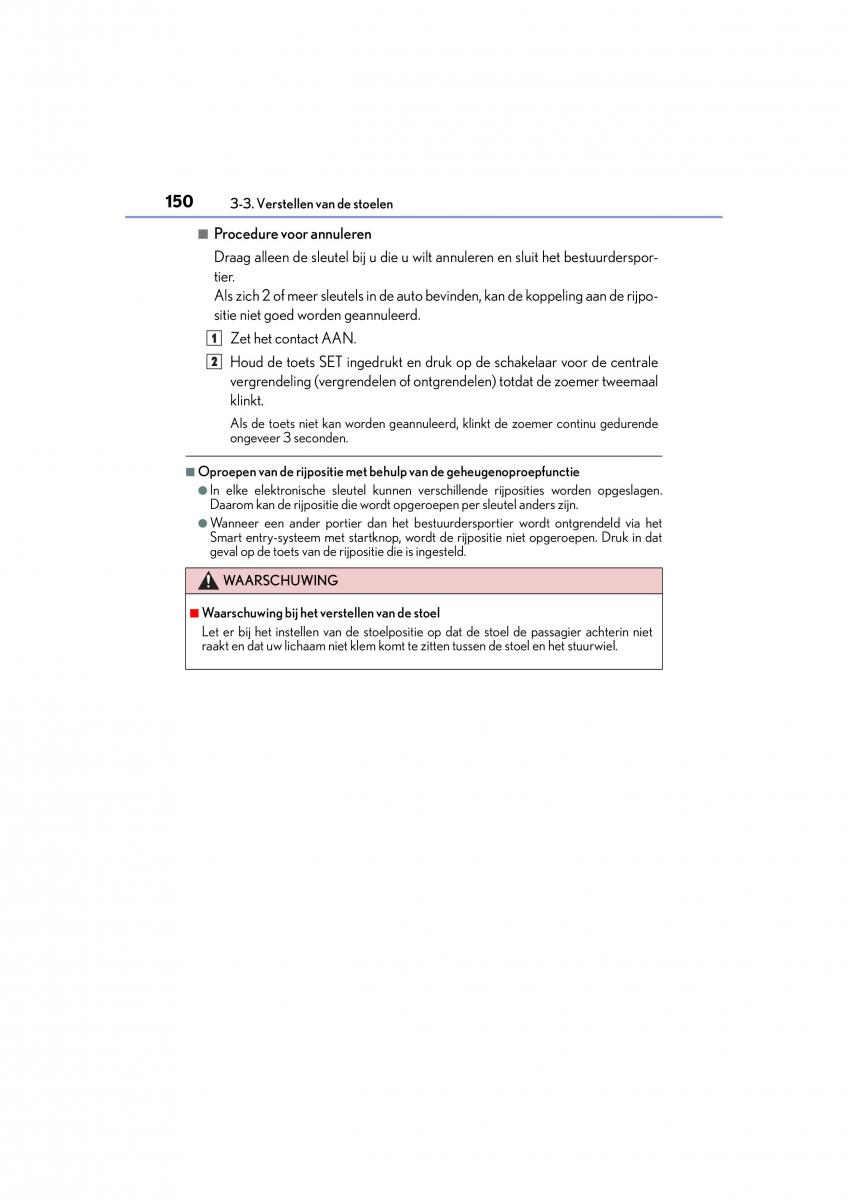 150 3-3. Verstellen van de stoelen

■ Procedure voor annuleren

Draag alleen de sleutel bij u die u wilt annuleren en sluit het bestuurdersportier.

Als zich 2 of meer sleutels in de auto bevinden, kan de koppeling aan de rijpositie niet goed worden geannuleerd.

1 Zet het contact AAN.

2 Houd de toets SET ingedrukt en druk op de schakelaar voor de centrale vergrendeling (vergrendelen of ontgrendelen) totdat de zoemer tweemaal klinkt.

Als de toets niet kan worden geannuleerd, klinkt de zoemer continu gedurende ongeveer 3 seconden.

■ Oproepen van de rijpositie met behulp van de geheugenoproepfunctie

● In elke elektronische sleutel kunnen verschillende rijposities worden opgeslagen. Daarom kan de rijpositie die wordt opgeroepen per sleutel anders zijn.

● Wanneer een ander portier dan het bestuurdersportier wordt ontgrendeld via het Smart entry-systeem met startknop, wordt de rijpositie niet opgeroepen. Druk in dat geval op de toets van de rijpositie die is ingesteld.

WAARSCHUWING

■ Waarschuwing bij het verstellen van de stoel

Let er bij het instellen van de stoelpositie op dat de stoel de passagier achterin niet raakt en dat uw lichaam niet klem komt te zitten tussen de stoel en het stuurwiel.